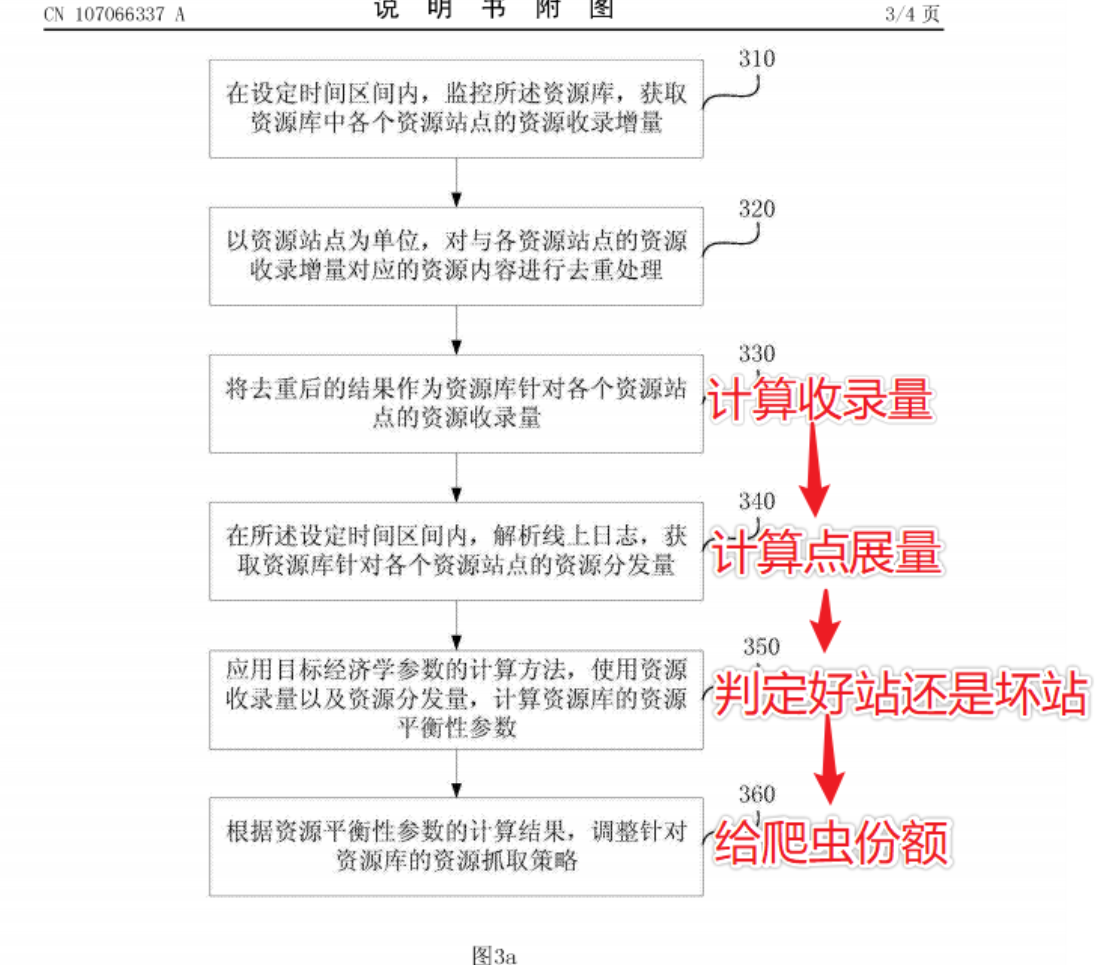 CN 107066337 A 说 明 书 附 图 3/4 页

310

在设定时间区间内，监控所述资源库，获取资源库中各个资源站点的资源收录增量

320

以资源站点为单位，对与各资源站点的资源收录增量对应的资源内容进行去重处理

330

将去重后的结果作为资源库针对各个资源站点的资源收录量

计算收录量

340

在所述设定时间区间内，解析线上日志，获取资源库针对各个资源站点的资源分发量

计算点展量

350

应用目标经济学参数的计算方法，使用资源收录量以及资源分发量，计算资源库的资源平衡性参数

判定好站还是坏站

360

根据资源平衡性参数的计算结果，调整针对资源库的资源抓取策略

给爬虫份额

图3a